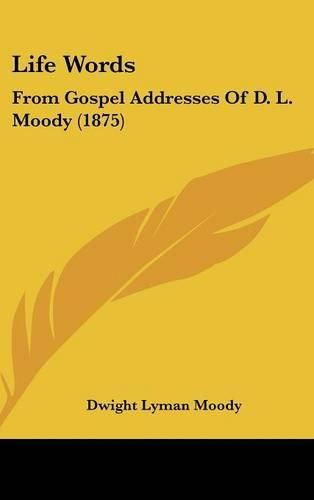 Life Words

From Gospel Addresses Of D. L. Moody (1875)

Dwight Lyman Moody